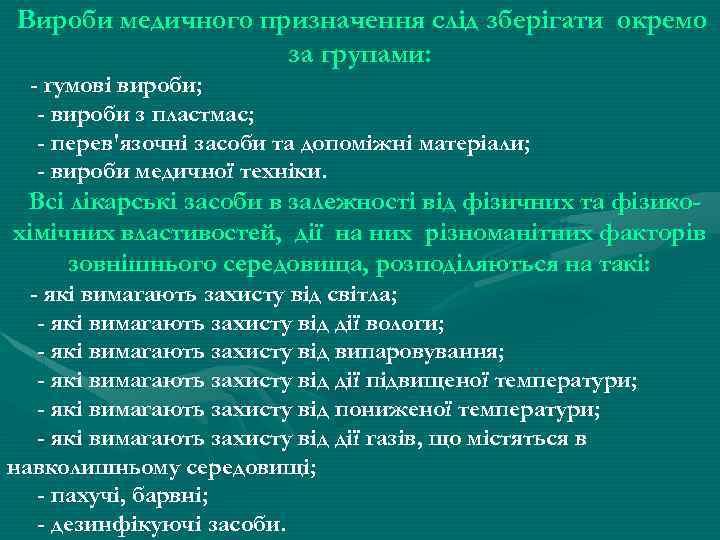 Вироби медичного призначення слід зберігати окремо за групами:

- гумові вироби;
- вироби з пластмас;
- перев'язочні засоби та допоміжні матеріали;
- вироби медичної техніки.

Всі лікарські засоби в залежності від фізичних та фізико-хімічних властивостей, дії на них різноманітних факторів зовнішнього середовища, розподіляються на такі:

- які вимагають захисту від світла;
- які вимагають захисту від дії вологи;
- які вимагають захисту від випаровування;
- які вимагають захисту від дії підвищеної температури;
- які вимагають захисту від пониженої температури;
- які вимагають захисту від дії газів, що містяться в навколишньому середовищі;
- пахучі, барвні;
- дезинфікуючі засоби.